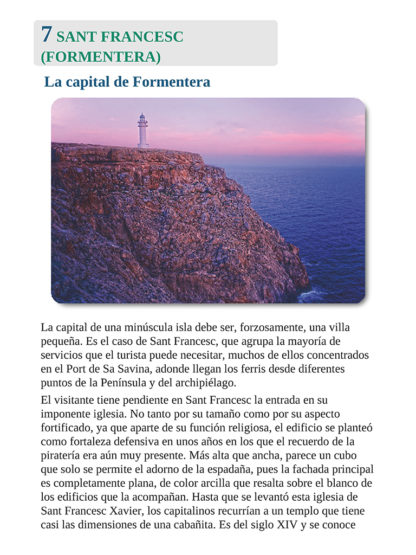 7 SANT FRANCESC (FORMENTERA)

La capital de Formentera

La capital de una minúscula isla debe ser, forzosamente, una villa pequeña. Es el caso de Sant Francesc, que agrupa la mayoría de servicios que el turista puede necesitar, muchos de ellos concentrados en el Port de Sa Savina, adonde llegan los ferris desde diferentes puntos de la Península y del archipiélago.

El visitante tiene pendiente en Sant Francesc la entrada en su imponente iglesia. No tanto por su tamaño como por su aspecto fortificado, ya que aparte de su función religiosa, el edificio se planteó como fortaleza defensiva en unos años en los que el recuerdo de la piratería era aún muy presente. Más alta que ancha, parece un cubo que solo se permite el adorno de la espadaña, pues la fachada principal es completamente plana, de color arcilla que resalta sobre el blanco de los edificios que la acompañan. Hasta que se levantó esta iglesia de Sant Francesc Xavier, los capitalinos recurrían a un templo que tiene casi las dimensiones de una cabañita. Es del siglo XIV y se conoce